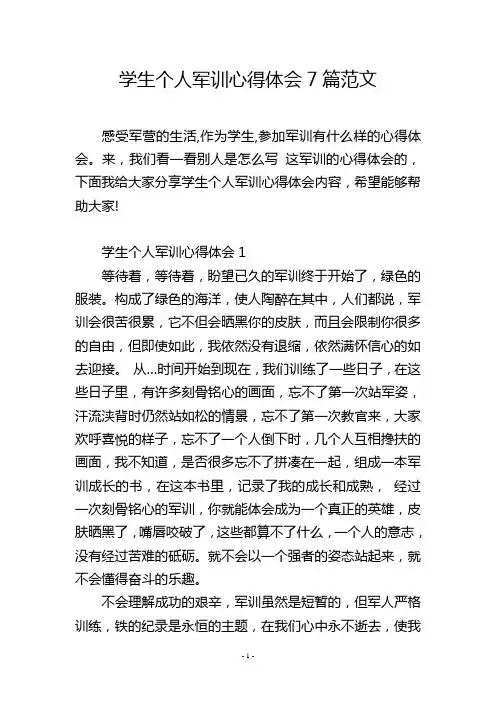 学生个人军训心得体会 7 篇范文

感受军营的生活,作为学生,参加军训有什么样的心得体会。来，我们看一看别人是怎么写 这军训的心得体会的，下面我给大家分享学生个人军训心得体会内容，希望能够帮助大家!

学生个人军训心得体会 1

等待着，等待着，盼望已久的军训终于开始了，绿色的服装。构成了绿色的海洋，使人陶醉在其中，人们都说，军训会很苦很累，它不但会晒黑你的皮肤，而且会限制你很多的自由，但即使如此，我依然没有退缩，依然满怀信心的如去迎接。 从...时间开始到现在，我们训练了一些日子，在这些日子里，有许多刻骨铭心的画面，忘不了第一次站军姿，汗流浃背时仍然站如松的情景，忘不了第一次教官来，大家欢呼喜悦的样子，忘不了一个人倒下时，几个人互相搀扶的画面，我不知道，是否很多忘不了拼凑在一起，组成一本军训成长的书，在这本书里，记录了我的成长和成熟， 经过一次刻骨铭心的军训，你就能体会成为一个真正的英雄，皮肤晒黑了，嘴唇咬破了，这些都算不了什么，一个人的意志，没有经过苦难的砥砺。就不会以一个强者的姿态站起来，就不会懂得奋斗的乐趣。

不会理解成功的艰辛，军训虽然是短暂的，但军人严格训练，铁的纪录是永恒的主题，在我们心中永不逝去，使我

- 1 -